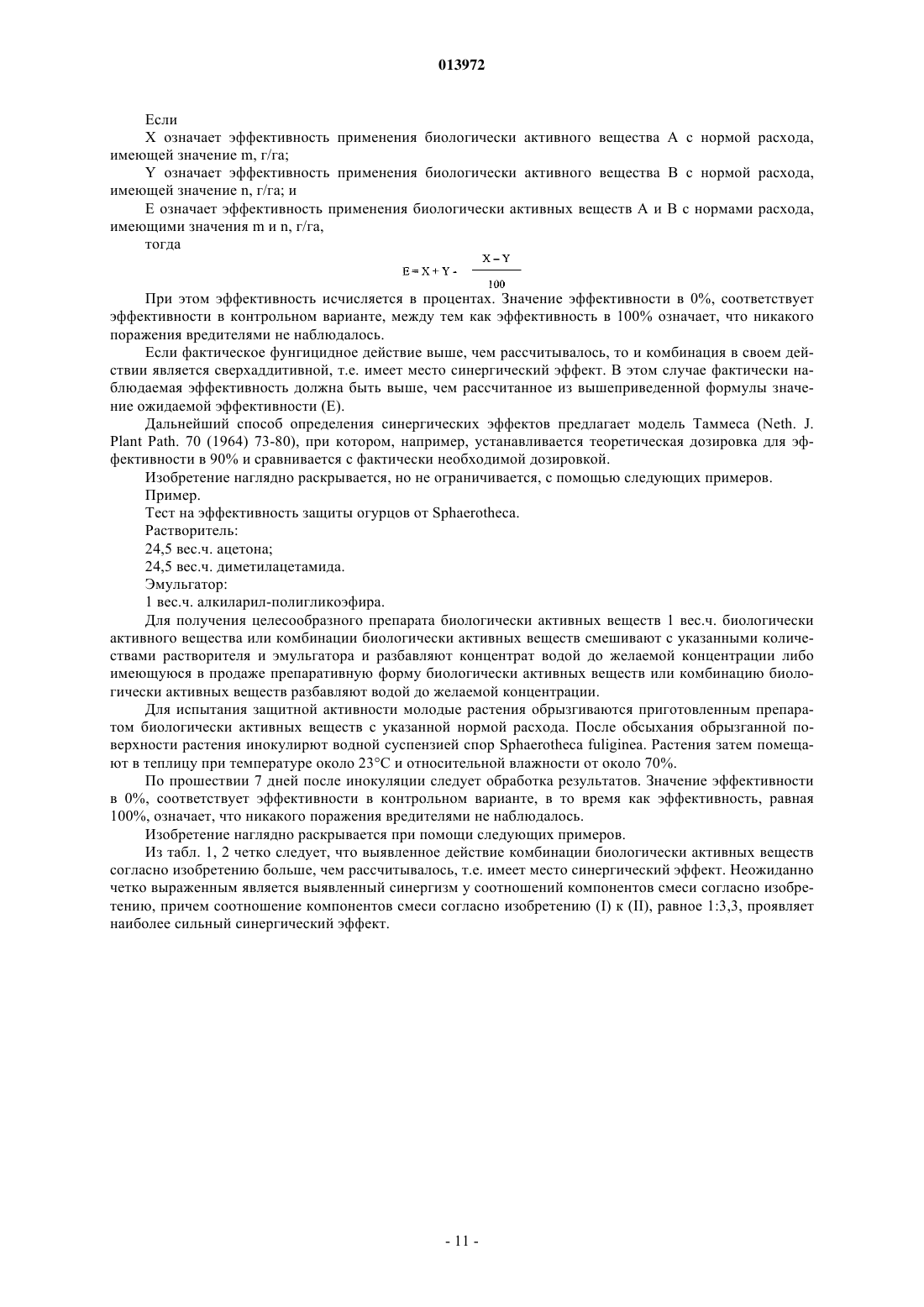 013972

Если

X означает эффективность применения биологически активного вещества A с нормой расхода, имеющей значение m, г/га;

Y означает эффективность применения биологически активного вещества B с нормой расхода, имеющей значение n, г/га; и

E означает эффективность применения биологически активных веществ A и B с нормами расхода, имеющими значения m и n, г/га,

тогда

$E = X + Y - \frac{X - Y}{100}$

При этом эффективность исчисляется в процентах. Значение эффективности в 0%, соответствует эффективности в контрольном варианте, между тем как эффективность в 100% означает, что никакого поражения вредителями не наблюдалось.

Если фактическое фунгицидное действие выше, чем рассчитывалось, то и комбинация в своем действии является сверхаддитивной, т.е. имеет место синергический эффект. В этом случае фактически наблюдаемая эффективность должна быть выше, чем рассчитанное из вышеприведенной формулы значение ожидаемой эффективности (E).

Дальнейший способ определения синергических эффектов предлагает модель Таммеса (Neth. J. Plant Path. 70 (1964) 73-80), при котором, например, устанавливается теоретическая дозировка для эффективности в 90% и сравнивается с фактически необходимой дозировкой.

Изобретение наглядно раскрывается, но не ограничивается, с помощью следующих примеров.

Пример.

Тест на эффективность защиты огурцов от Sphaerotheca.

Растворитель:

24,5 вес.ч. ацетона;

24,5 вес.ч. диметилацетамида.

Эмульгатор:

1 вес.ч. алкиларил-полигликоэфира.

Для получения целесообразного препарата биологически активных веществ 1 вес.ч. биологически активного вещества или комбинации биологически активных веществ смешивают с указанными количествами растворителя и эмульгатора и разбавляют концентрат водой до желаемой концентрации либо имеющуюся в продаже препаративную форму биологически активных веществ или комбинацию биологически активных веществ разбавляют водой до желаемой концентрации.

Для испытания защитной активности молодые растения обрызгиваются приготовленным препаратом биологически активных веществ с указанной нормой расхода. После обсыхания обрызганной поверхности растения инокулируют водной суспензией спор Sphaerotheca fuliginea. Растения затем помещают в теплицу при температуре около 23°C и относительной влажности от около 70%.

По прошествии 7 дней после инокуляции следует обработка результатов. Значение эффективности в 0%, соответствует эффективности в контрольном варианте, в то время как эффективность, равная 100%, означает, что никакого поражения вредителями не наблюдалось.

Изобретение наглядно раскрывается при помощи следующих примеров.

Из табл. 1, 2 четко следует, что выявленное действие комбинации биологически активных веществ согласно изобретению больше, чем рассчитывалось, т.е. имеет место синергический эффект. Неожиданно четко выраженным является выявленный синергизм у соотношений компонентов смеси согласно изобретению, причем соотношение компонентов смеси согласно изобретению (I) к (II), равное 1:3,3, проявляет наиболее сильный синергический эффект.

- 11 -